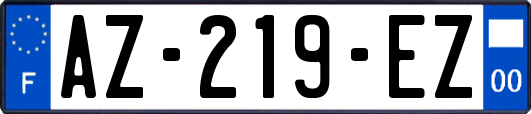 F

AZ-219-EZ

00